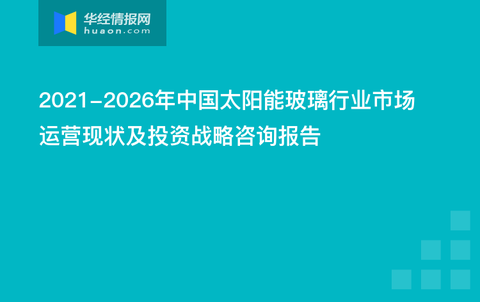 华经情报网
huaon.com

2021-2026年中国太阳能玻璃行业市场运营现状及投资战略咨询报告